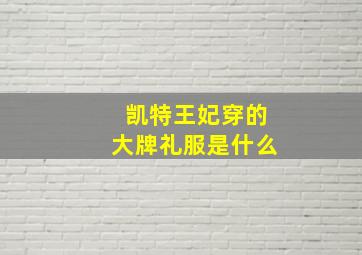 凯特王妃穿的
大牌礼服是什么